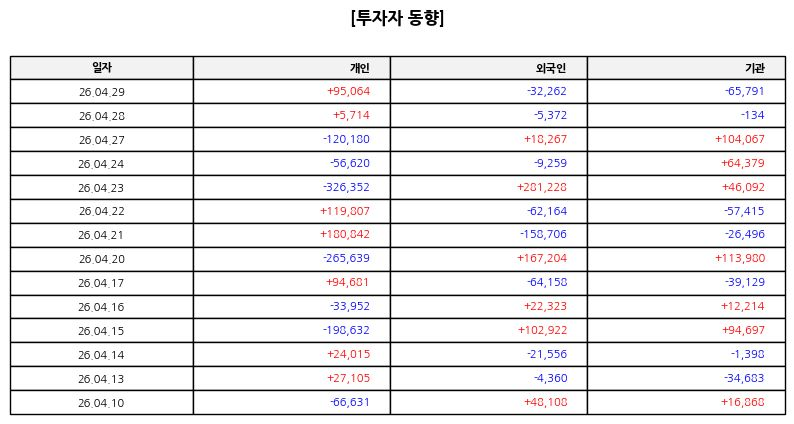 [투자자 동향]

| 일자 | 개인 | 외국인 | 기관 |
|---|---|---|---|
| 26.04.29 | +95,064 | -32,262 | -65,791 |
| 26.04.28 | +5,714 | -5,372 | -134 |
| 26.04.27 | -120,180 | +18,267 | +104,067 |
| 26.04.24 | -56,620 | -9,259 | +64,379 |
| 26.04.23 | -326,352 | +281,228 | +46,092 |
| 26.04.22 | +119,807 | -62,164 | -57,415 |
| 26.04.21 | +180,842 | -158,706 | -26,496 |
| 26.04.20 | -265,639 | +167,204 | +113,980 |
| 26.04.17 | +94,681 | -64,158 | -39,129 |
| 26.04.16 | -33,952 | +22,323 | +12,214 |
| 26.04.15 | -198,632 | +102,922 | +94,697 |
| 26.04.14 | +24,015 | -21,556 | -1,398 |
| 26.04.13 | +27,105 | -4,360 | -34,683 |
| 26.04.10 | -66,631 | +48,108 | +16,868 |